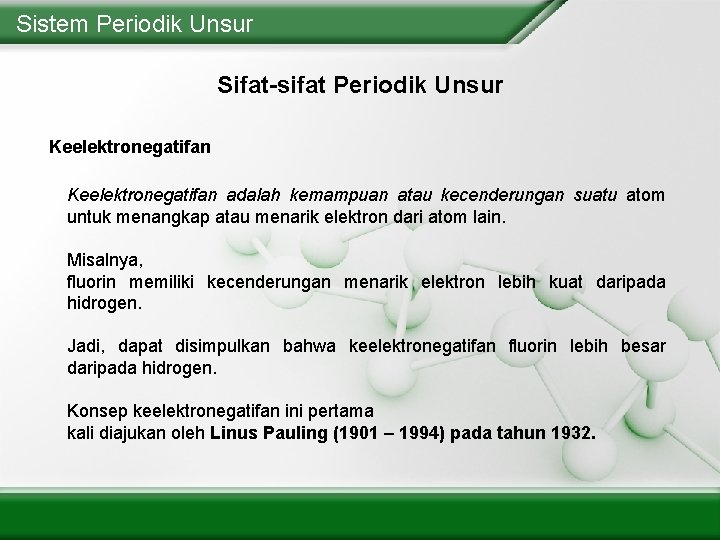 Sistem Periodik Unsur

Sifat-sifat Periodik Unsur

Keelektronegatifan

Keelektronegatifan adalah kemampuan atau kecenderungan suatu atom untuk menangkap atau menarik elektron dari atom lain.

Misalnya,
fluorin memiliki kecenderungan menarik elektron lebih kuat daripada hidrogen.

Jadi, dapat disimpulkan bahwa keelektronegatifan fluorin lebih besar daripada hidrogen.

Konsep keelektronegatifan ini pertama kali diajukan oleh Linus Pauling (1901 – 1994) pada tahun 1932.